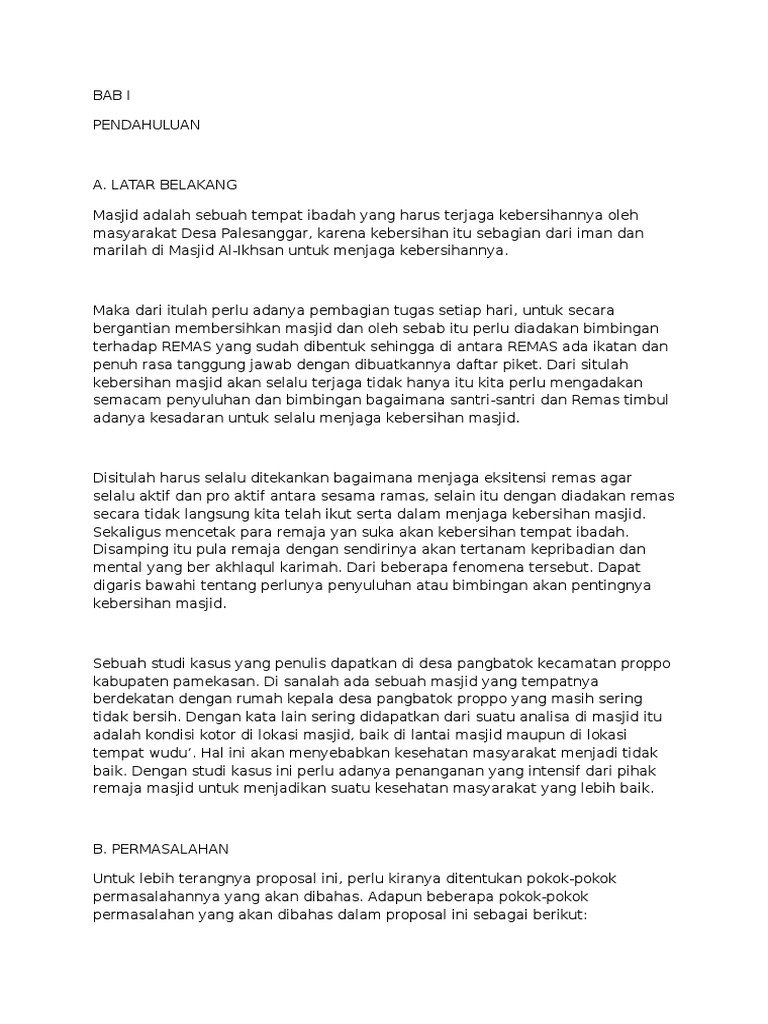 BAB I

PENDAHULUAN

A. LATAR BELAKANG

Masjid adalah sebuah tempat ibadah yang harus terjaga kebersihannya oleh masyarakat Desa Palesanggar, karena kebersihan itu sebagian dari iman dan marilah di Masjid Al-Ikhsan untuk menjaga kebersihannya.

Maka dari itulah perlu adanya pembagian tugas setiap hari, untuk secara bergantian membersihkan masjid dan oleh sebab itu perlu diadakan bimbingan terhadap REMAS yang sudah dibentuk sehingga di antara REMAS ada ikatan dan penuh rasa tanggung jawab dengan dibuatkannya daftar piket. Dari situlah kebersihan masjid akan selalu terjaga tidak hanya itu kita perlu mengadakan semacam penyuluhan dan bimbingan bagaimana santri-santri dan Remas timbul adanya kesadaran untuk selalu menjaga kebersihan masjid.

Disitulah harus selalu ditekankan bagaimana menjaga eksitensi remas agar selalu aktif dan pro aktif antara sesama ramas, selain itu dengan diadakan remas secara tidak langsung kita telah ikut serta dalam menjaga kebersihan masjid. Sekaligus mencetak para remaja yan suka akan kebersihan tempat ibadah. Disamping itu pula remaja dengan sendirinya akan tertanam kepribadian dan mental yang ber akhlaqul karimah. Dari beberapa fenomena tersebut. Dapat digaris bawahi tentang perlunya penyuluhan atau bimbingan akan pentingnya kebersihan masjid.

Sebuah studi kasus yang penulis dapatkan di desa pangbatok kecamatan proppo kabupaten pamekasan. Di sanalah ada sebuah masjid yang tempatnya berdekatan dengan rumah kepala desa pangbatok proppo yang masih sering tidak bersih. Dengan kata lain sering didapatkan dari suatu analisa di masjid itu adalah kondisi kotor di lokasi masjid, baik di lantai masjid maupun di lokasi tempat wudu'. Hal ini akan menyebabkan kesehatan masyarakat menjadi tidak baik. Dengan studi kasus ini perlu adanya penanganan yang intensif dari pihak remaja masjid untuk menjadikan suatu kesehatan masyarakat yang lebih baik.

B. PERMASALAHAN

Untuk lebih terangnya proposal ini, perlu kiranya ditentukan pokok-pokok permasalahannya yang akan dibahas. Adapun beberapa pokok-pokok permasalahan yang akan dibahas dalam proposal ini sebagai berikut: